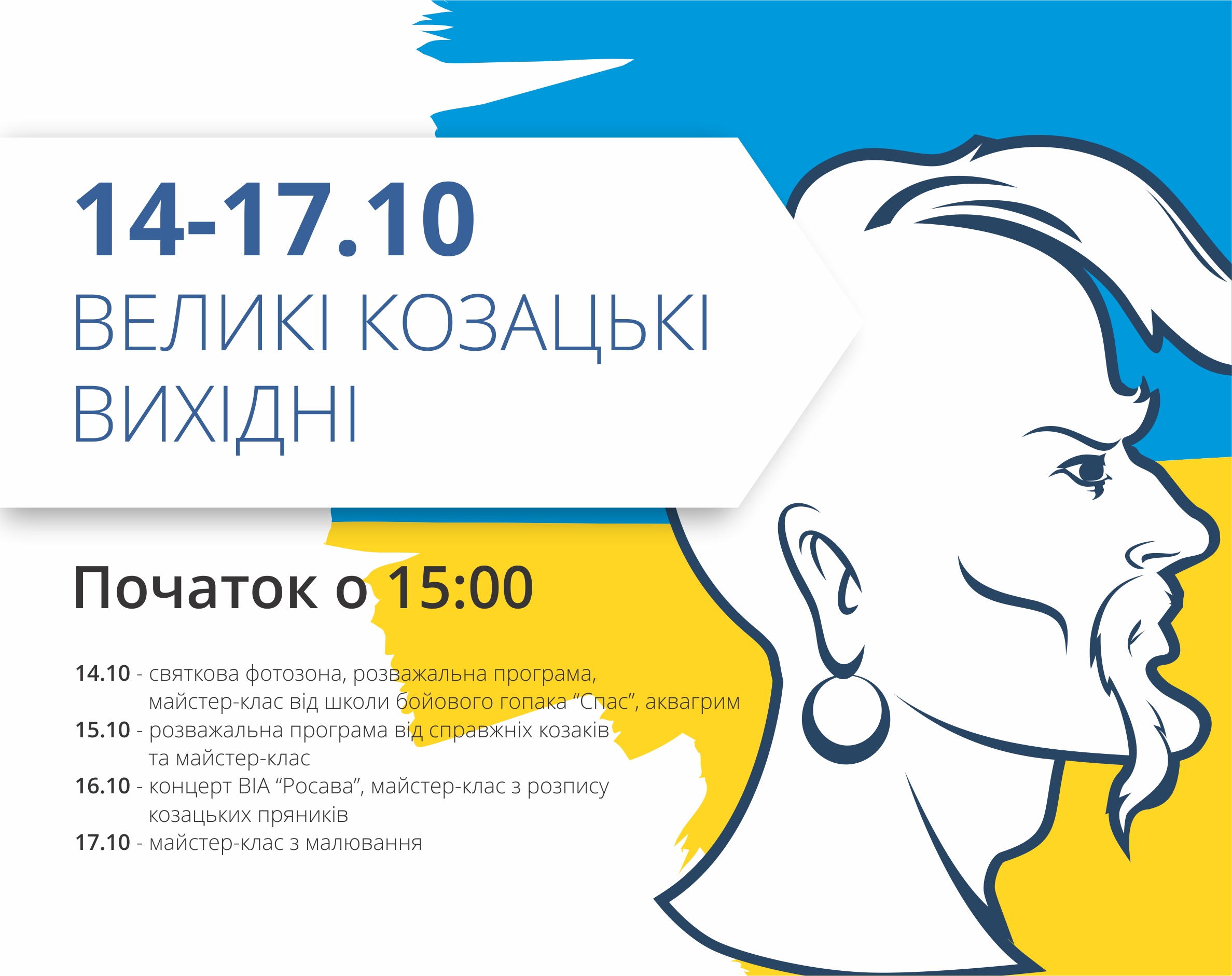 14-17.10
ВЕЛИКІ КОЗАЦЬКІ ВИХІДНІ

Початок о 15:00

14.10 - святкова фотозона, розважальна програма, майстер-клас від школи бойового гопака “Спас”, аквагрим
15.10 - розважальна програма від справжніх козаків та майстер-клас
16.10 - концерт ВІА “Росава”, майстер-клас з розпису козацьких пряників
17.10 - майстер-клас з малювання